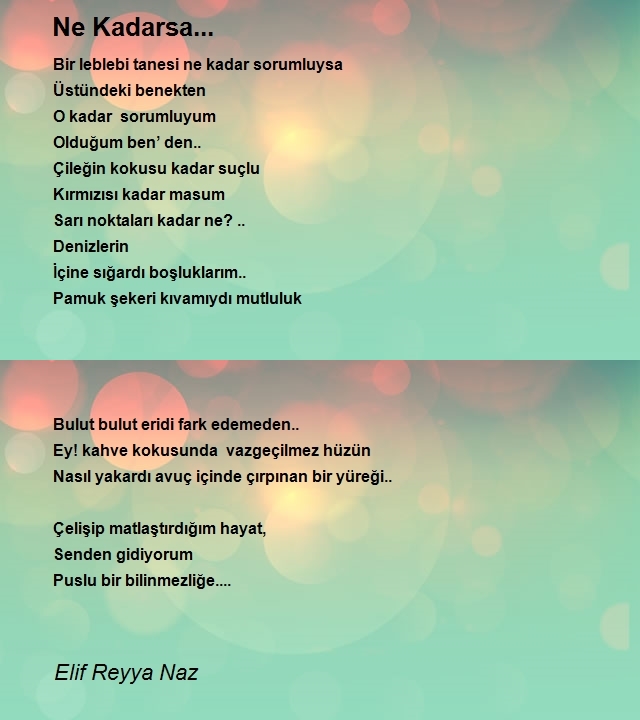 Ne Kadarsa...

Bir leblebi tanesi ne kadar sorumluysa
Üstündeki benekten
O kadar sorumluyum
Olduğum ben' den..
Çileğin kokusu kadar suçlu
Kırmızısı kadar masum
Sarı noktaları kadar ne? ..
Denizlerin
İçine sığardı boşluklarım..
Pamuk şekeri kıvamıydı mutluluk

Bulut bulut eridi fark edemeden..
Ey! kahve kokusunda vazgeçilmez hüzün
Nasıl yakardı avuç içinde çırpınan bir yüreği..

Çelişip matlaştırdığım hayat,
Senden gidiyorum
Puslu bir bilinmezliğe....

Elif Reyya Naz